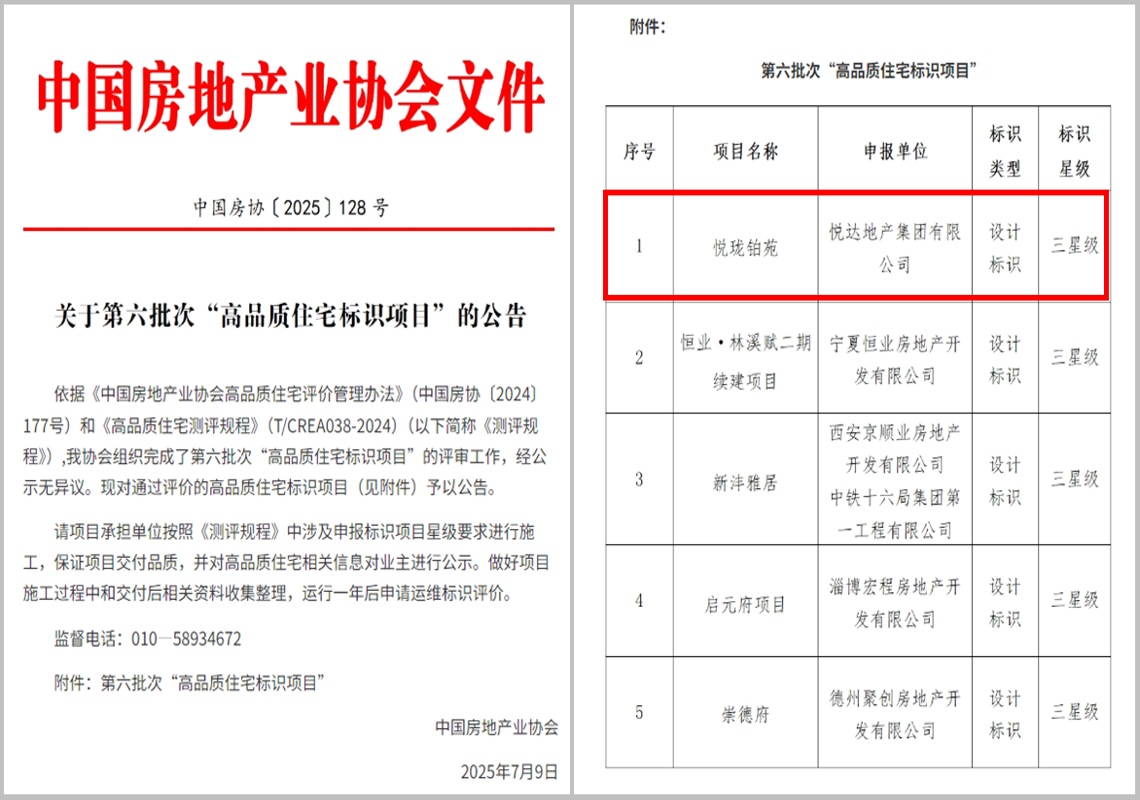 中国房地产业协会文件

中国房协〔2025〕128 号

关于第六批次“高品质住宅标识项目”的公告

依据《中国房地产业协会高品质住宅评价管理办法》(中国房协〔2024〕177号）和《高品质住宅测评规程》(T/CREA038-2024)（以下简称《测评规程》)，我协会组织完成了第六批次“高品质住宅标识项目”的评审工作，经公示无异议。现对通过评价的高品质住宅标识项目（见附件）予以公告。

请项目承担单位按照《测评规程》中涉及申报标识项目星级要求进行施工，保证项目交付品质，并对高品质住宅相关信息对业主进行公示。做好项目施工过程中和交付后相关资料收集整理，运行一年后申请运维标识评价。

监督电话：010—58934672

附件：第六批次“高品质住宅标识项目”

中国房地产业协会

2025年7月9日

附件：

第六批次“高品质住宅标识项目”

| 序号 | 项目名称 | 申报单位 | 标识类型 | 标识星级 |
|---|---|---|---|---|
| 1 | 悦珑铂苑 | 悦达地产集团有限公司 | 设计标识 | 三星级 |
| 2 | 恒业·林溪赋二期续建项目 | 宁夏恒业房地产开发有限公司 | 设计标识 | 三星级 |
| 3 | 新沣雅居 | 西安京顺业房地产开发有限公司 中铁十六局集团第一工程有限公司 | 设计标识 | 三星级 |
| 4 | 启元府项目 | 淄博宏程房地产开发有限公司 | 设计标识 | 三星级 |
| 5 | 崇德府 | 德州聚创房地产开发有限公司 | 设计标识 | 三星级 |